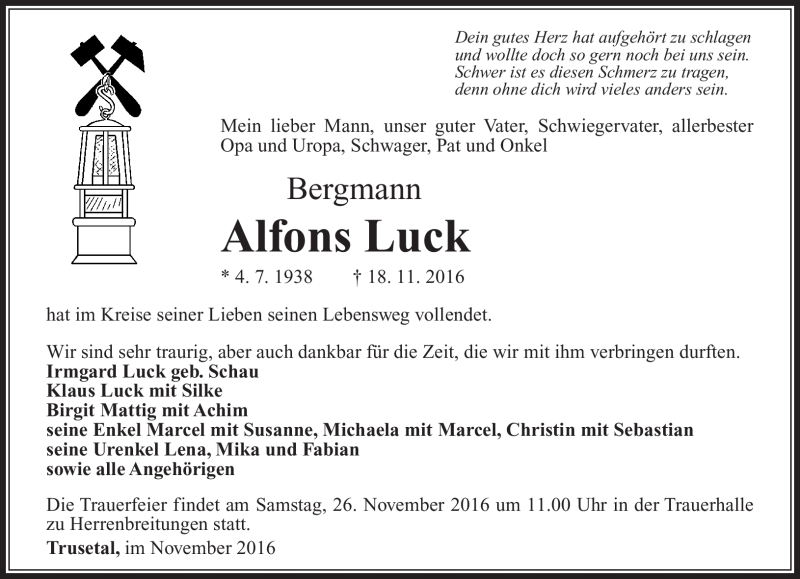 Dein gutes Herz hat aufgehört zu schlagen
und wollte doch so gern noch bei uns sein.
Schwer ist es diesen Schmerz zu tragen,
denn ohne dich wird vieles anders sein.

Mein lieber Mann, unser guter Vater, Schwiegervater, allerbester Opa und Uropa, Schwager, Pat und Onkel

Bergmann

Alfons Luck

* 4. 7. 1938 † 18. 11. 2016

hat im Kreise seiner Lieben seinen Lebensweg vollendet.

Wir sind sehr traurig, aber auch dankbar für die Zeit, die wir mit ihm verbringen durften.
Irmgard Luck geb. Schau
Klaus Luck mit Silke
Birgit Mattig mit Achim
seine Enkel Marcel mit Susanne, Michaela mit Marcel, Christin mit Sebastian
seine Urenkel Lena, Mika und Fabian
sowie alle Angehörigen

Die Trauerfeier findet am Samstag, 26. November 2016 um 11.00 Uhr in der Trauerhalle zu Herrenbreitungen statt.

Trusetal, im November 2016